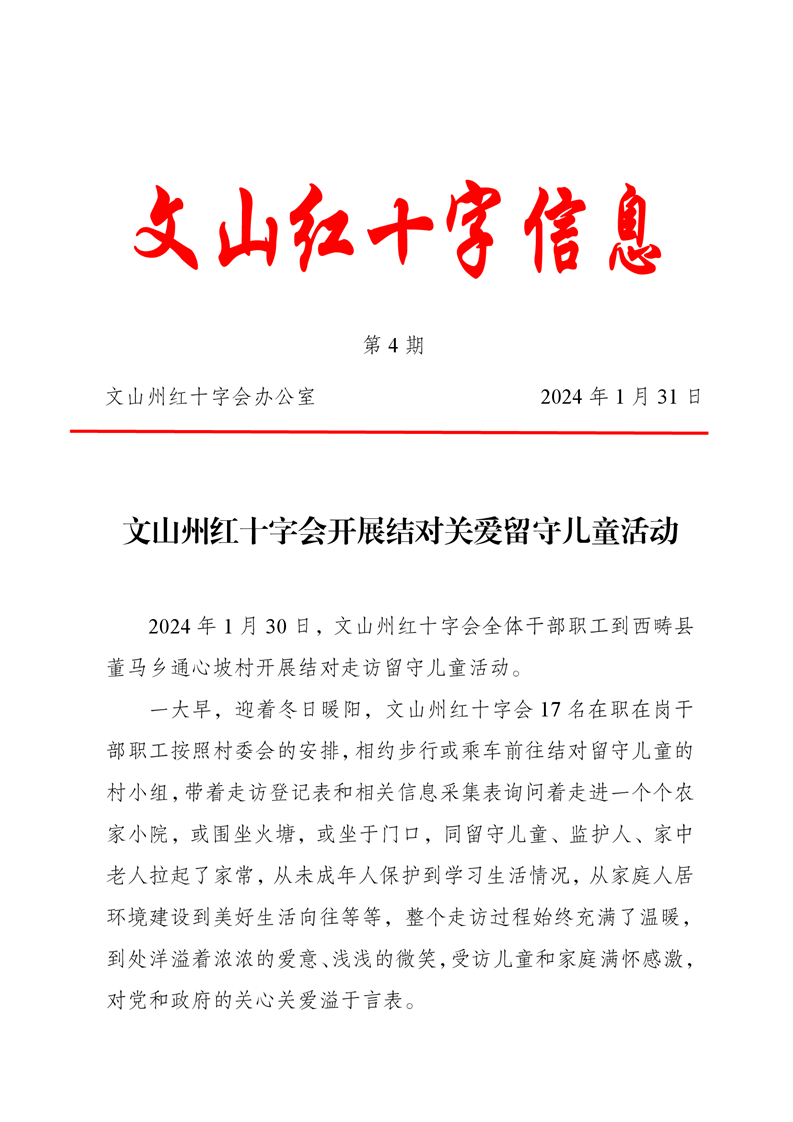 文山红十字信息

第 4 期

文山州红十字会办公室　　2024 年 1 月 31 日

文山州红十字会开展结对关爱留守儿童活动

2024 年 1 月 30 日，文山州红十字会全体干部职工到西畴县董马乡通心坡村开展结对走访留守儿童活动。

一大早，迎着冬日暖阳，文山州红十字会 17 名在职在岗干部职工按照村委会的安排，相约步行或乘车前往结对留守儿童的村小组，带着走访登记表和相关信息采集表询问着走进一个个农家小院，或围坐火塘，或坐于门口，同留守儿童、监护人、家中老人拉起了家常，从未成年人保护到学习生活情况，从家庭人居环境建设到美好生活向往等等，整个走访过程始终充满了温暖，到处洋溢着浓浓的爱意、浅浅的微笑，受访儿童和家庭满怀感激，对党和政府的关心关爱溢于言表。